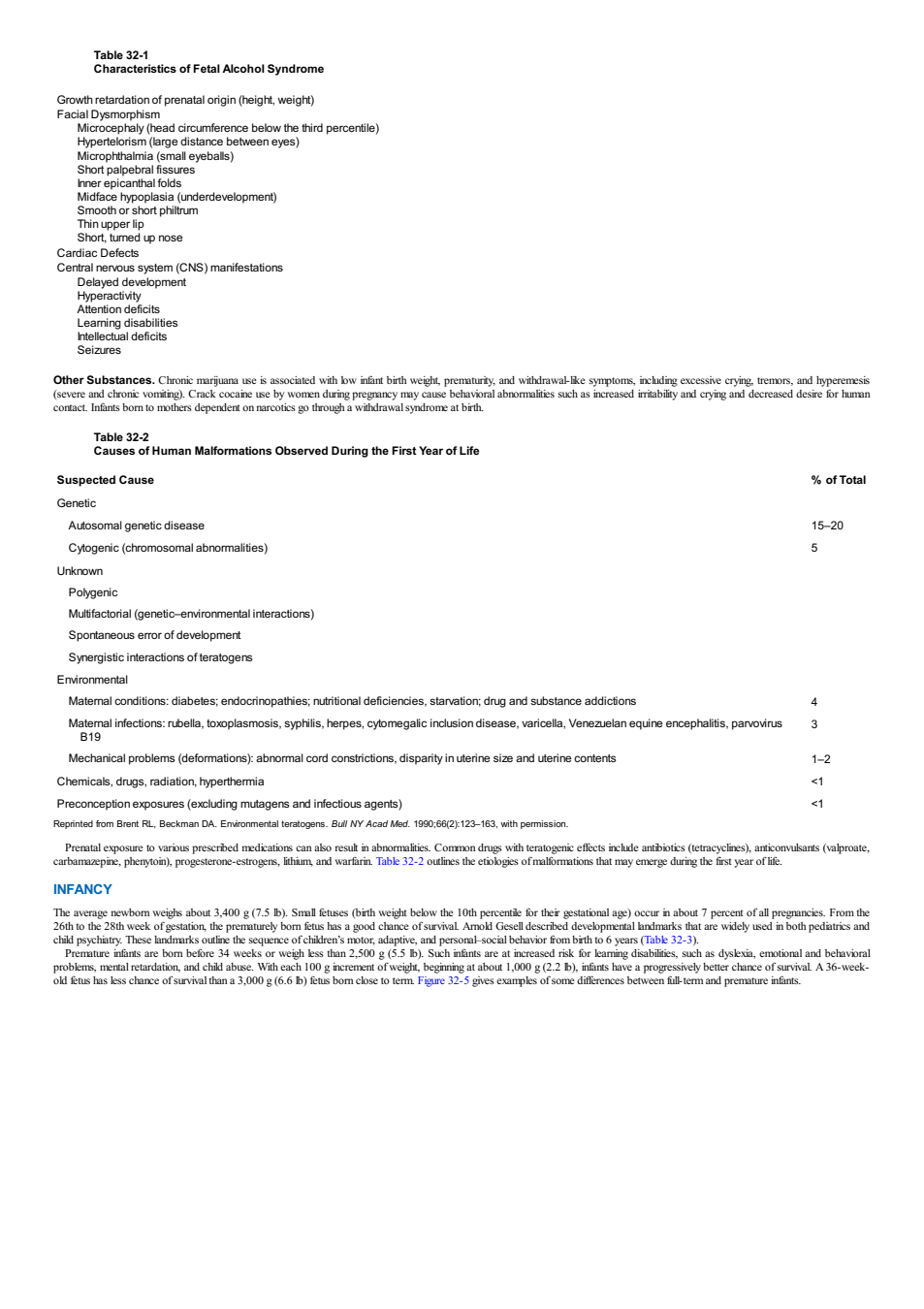 Table 32-1
Characteristics of Fetal Alcohol Syndrome

Growth retardation of prenatal origin (height, weight)
Facial Dysmorphism
Microcephaly (head circumference below the third percentile)
Hypertelorism (large distance between eyes)
Microphthalmia (small eyeballs)
Short palpebral fissures
Inner epicanthal folds
Midface hypoplasia (underdevelopment)
Smooth or short philtrum
Thin upper lip
Short, turned up nose
Cardiac Defects
Central nervous system (CNS) manifestations
Delayed development
Hyperactivity
Attention deficits
Learning disabilities
Intellectual deficits
Seizures

Other Substances. Chronic marijuana use is associated with low infant birth weight, prematurity, and withdrawal-like symptoms, including excessive crying, tremors, and hyperemesis (severe and chronic vomiting). Crack cocaine use by women during pregnancy may cause behavioral abnormalities such as increased irritability and crying and decreased desire for human contact. Infants born to mothers dependent on narcotics go through a withdrawal syndrome at birth.

Table 32-2
Causes of Human Malformations Observed During the First Year of Life

| Suspected Cause | % of Total |
|---|---|
| Genetic | |
| Autosomal genetic disease | 15–20 |
| Cytogenic (chromosomal abnormalities) | 5 |
| Unknown | |
| Polygenic | |
| Multifactorial (genetic–environmental interactions) | |
| Spontaneous error of development | |
| Synergistic interactions of teratogens | |
| Environmental | |
| Maternal conditions: diabetes; endocrinopathies; nutritional deficiencies, starvation; drug and substance addictions | 4 |
| Maternal infections: rubella, toxoplasmosis, syphilis, herpes, cytomegalic inclusion disease, varicella, Venezuelan equine encephalitis, parvovirus B19 | 3 |
| Mechanical problems (deformations): abnormal cord constrictions, disparity in uterine size and uterine contents | 1–2 |
| Chemicals, drugs, radiation, hyperthermia | <1 |
| Preconception exposures (excluding mutagens and infectious agents) | <1 |

Reprinted from Brent RL, Beckman DA. Environmental teratogens. Bull NY Acad Med. 1990;66(2):123–163, with permission.

Prenatal exposure to various prescribed medications can also result in abnormalities. Common drugs with teratogenic effects include antibiotics (tetracyclines), anticonvulsants (valproate, carbamazepine, phenytoin), progesterone-estrogens, lithium, and warfarin. Table 32-2 outlines the etiologies of malformations that may emerge during the first year of life.

INFANCY

The average newborn weighs about 3,400 g (7.5 lb). Small fetuses (birth weight below the 10th percentile for their gestational age) occur in about 7 percent of all pregnancies. From the 26th to the 28th week of gestation, the prematurely born fetus has a good chance of survival. Arnold Gesell described developmental landmarks that are widely used in both pediatrics and child psychiatry. These landmarks outline the sequence of children's motor, adaptive, and personal–social behavior from birth to 6 years (Table 32-3).

Premature infants are born before 34 weeks or weigh less than 2,500 g (5.5 lb). Such infants are at increased risk for learning disabilities, such as dyslexia, emotional and behavioral problems, mental retardation, and child abuse. With each 100 g increment of weight, beginning at about 1,000 g (2.2 lb), infants have a progressively better chance of survival. A 36-week-old fetus has less chance of survival than a 3,000 g (6.6 lb) fetus born close to term. Figure 32-5 gives examples of some differences between full-term and premature infants.